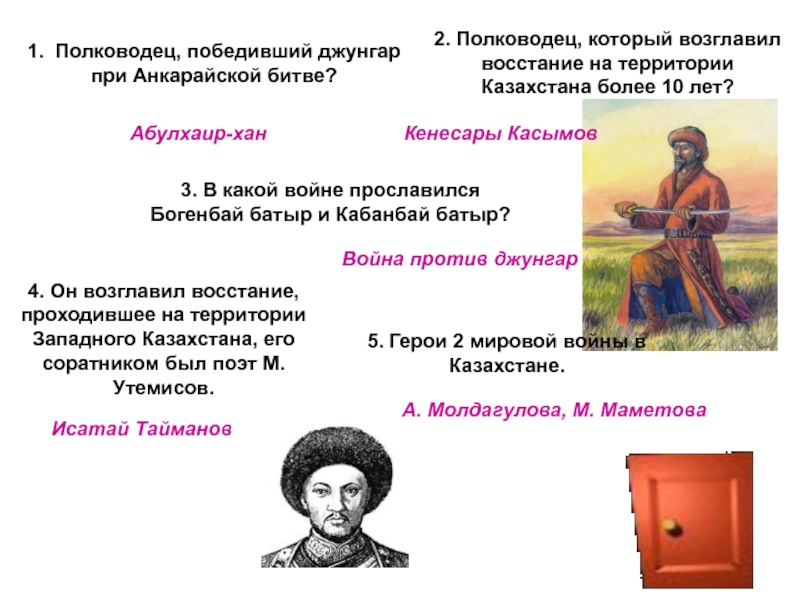 1. Полководец, победивший джунгар при Анкарайской битве?

Абулхаир-хан

2. Полководец, который возглавил восстание на территории Казахстана более 10 лет?

Кенесары Касымов

3. В какой войне прославился Богенбай батыр и Кабанбай батыр?

Война против джунгар

4. Он возглавил восстание, проходившее на территории Западного Казахстана, его соратником был поэт М. Утемисов.

Исатай Тайманов

5. Герои 2 мировой войны в Казахстане.

А. Молдагулова, М. Маметова